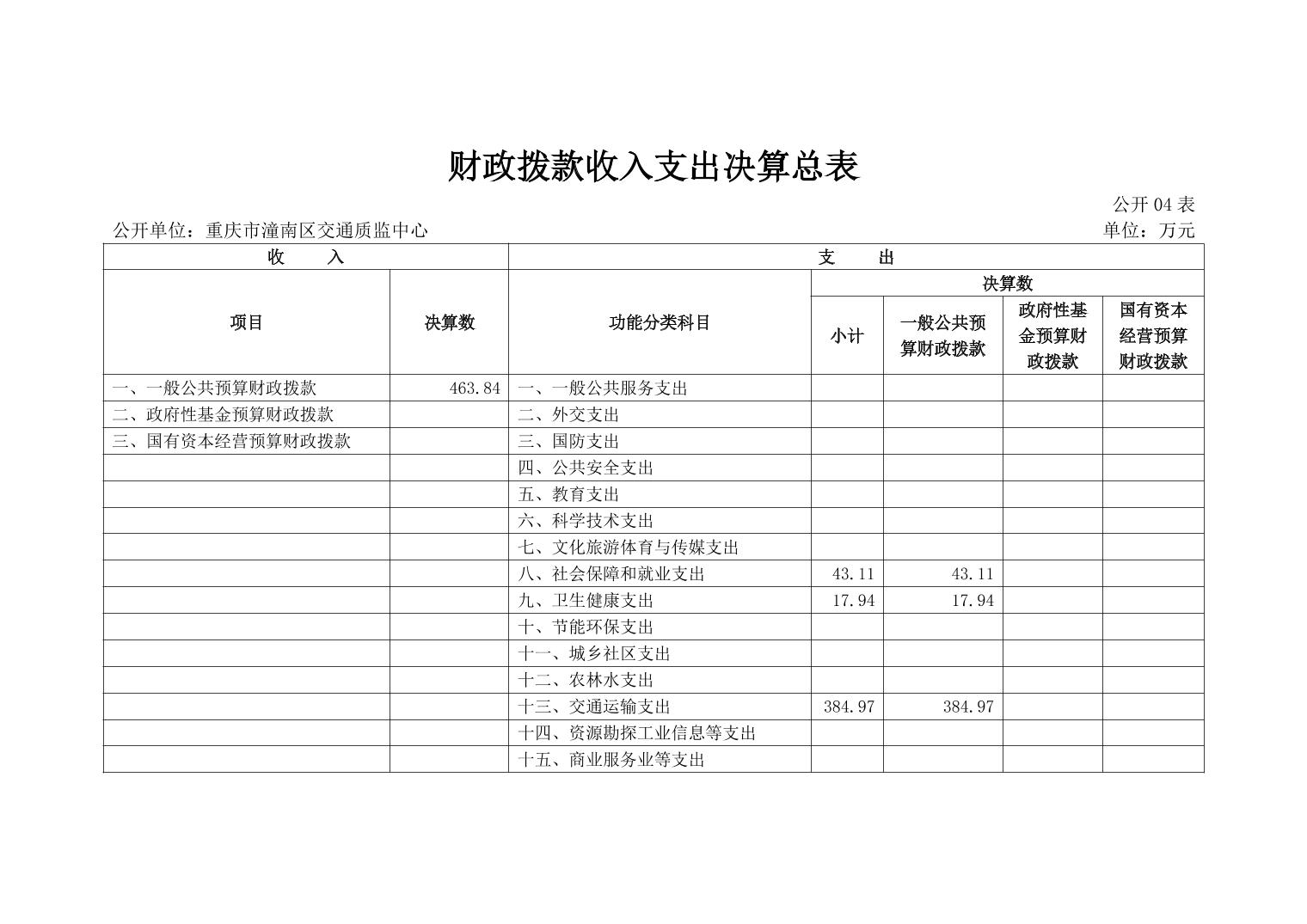 财政拨款收入支出决算总表

公开04表

公开单位：重庆市潼南区交通质监中心　　单位：万元

| 收　　入 | | 支　　出 | | | | |
|---|---|---|---|---|---|---|
| 项目 | 决算数 | 功能分类科目 | 决算数 | | | |
| | | | 小计 | 一般公共预算财政拨款 | 政府性基金预算财政拨款 | 国有资本经营预算财政拨款 |
| 一、一般公共预算财政拨款 | 463.84 | 一、一般公共服务支出 | | | | |
| 二、政府性基金预算财政拨款 | | 二、外交支出 | | | | |
| 三、国有资本经营预算财政拨款 | | 三、国防支出 | | | | |
| | | 四、公共安全支出 | | | | |
| | | 五、教育支出 | | | | |
| | | 六、科学技术支出 | | | | |
| | | 七、文化旅游体育与传媒支出 | | | | |
| | | 八、社会保障和就业支出 | 43.11 | 43.11 | | |
| | | 九、卫生健康支出 | 17.94 | 17.94 | | |
| | | 十、节能环保支出 | | | | |
| | | 十一、城乡社区支出 | | | | |
| | | 十二、农林水支出 | | | | |
| | | 十三、交通运输支出 | 384.97 | 384.97 | | |
| | | 十四、资源勘探工业信息等支出 | | | | |
| | | 十五、商业服务业等支出 | | | | |